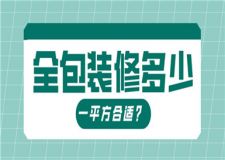 全包装修多少

一平方合适？